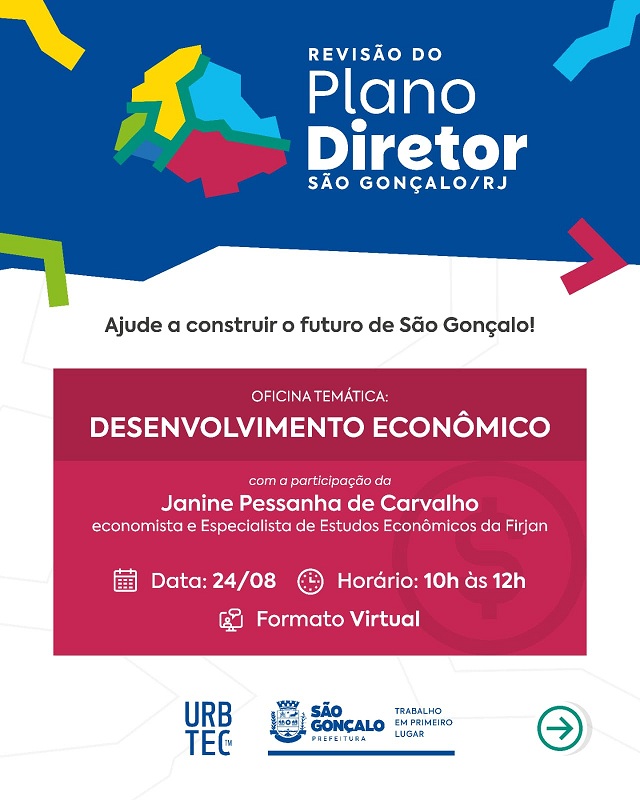 REVISÃO DO
Plano
Diretor
SÃO GONÇALO/RJ

Ajude a construir o futuro de São Gonçalo!

OFICINA TEMÁTICA:
DESENVOLVIMENTO ECONÔMICO

com a participação da
Janine Pessanha de Carvalho
economista e Especialista de Estudos Econômicos da Firjan

Data: 24/08 Horário: 10h às 12h

Formato Virtual

URB
TEC™

SÃO GONÇALO
PREFEITURA

TRABALHO
EM PRIMEIRO
LUGAR